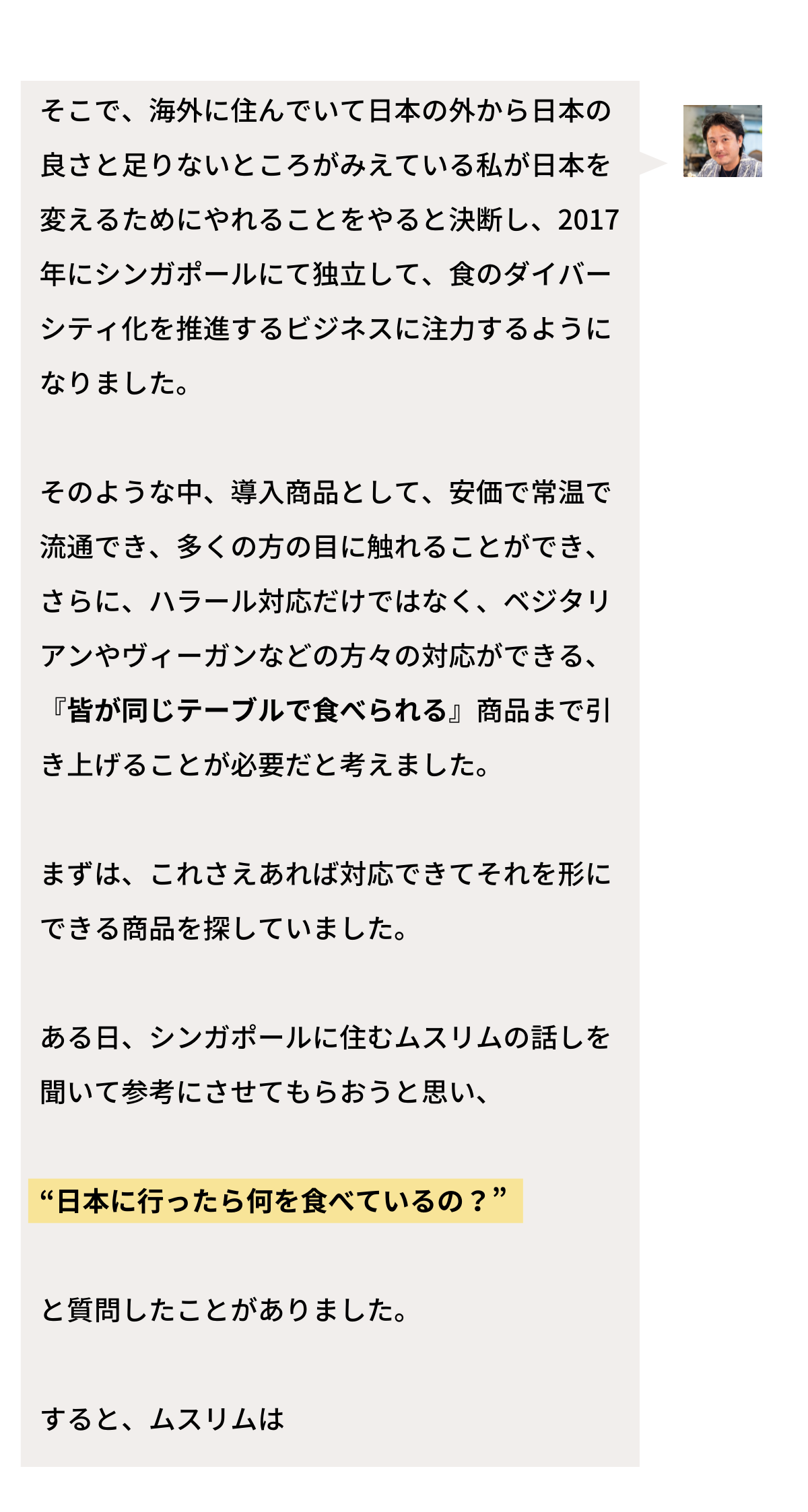 そこで、海外に住んでいて日本の外から日本の良さと足りないところがみえている私が日本を変えるためにやれることをやると決断し、2017年にシンガポールにて独立して、食のダイバーシティ化を推進するビジネスに注力するようになりました。

そのような中、導入商品として、安価で常温で流通でき、多くの方の目に触れることができ、さらに、ハラール対応だけではなく、ベジタリアンやヴィーガンなどの方々の対応ができる、『皆が同じテーブルで食べられる』商品まで引き上げることが必要だと考えました。

まずは、これさえあれば対応できてそれを形にできる商品を探していました。

ある日、シンガポールに住むムスリムの話しを聞いて参考にさせてもらおうと思い、

“日本に行ったら何を食べているの？”

と質問したことがありました。

すると、ムスリムは